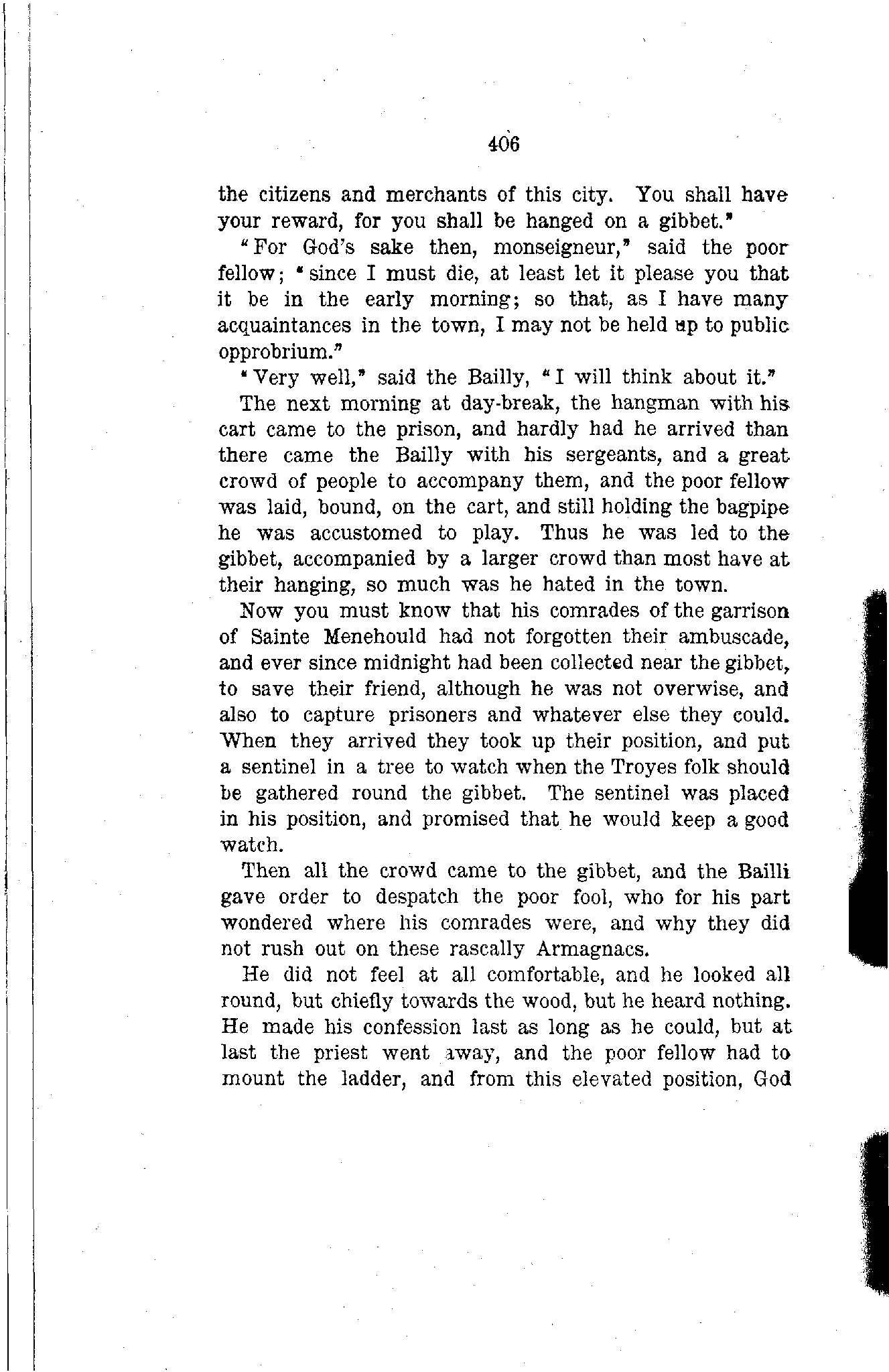 406

the citizens and merchants of this city. You shall have your reward, for you shall be hanged on a gibbet."

"For God's sake then, monseigneur," said the poor fellow; "since I must die, at least let it please you that it be in the early morning; so that, as I have many acquaintances in the town, I may not be held up to public opprobrium."

"Very well," said the Bailly, "I will think about it."

The next morning at day-break, the hangman with his cart came to the prison, and hardly had he arrived than there came the Bailly with his sergeants, and a great crowd of people to accompany them, and the poor fellow was laid, bound, on the cart, and still holding the bagpipe he was accustomed to play. Thus he was led to the gibbet, accompanied by a larger crowd than most have at their hanging, so much was he hated in the town.

Now you must know that his comrades of the garrison of Sainte Menehould had not forgotten their ambuscade, and ever since midnight had been collected near the gibbet, to save their friend, although he was not overwise, and also to capture prisoners and whatever else they could. When they arrived they took up their position, and put a sentinel in a tree to watch when the Troyes folk should be gathered round the gibbet. The sentinel was placed in his position, and promised that he would keep a good watch.

Then all the crowd came to the gibbet, and the Bailli gave order to despatch the poor fool, who for his part wondered where his comrades were, and why they did not rush out on these rascally Armagnacs.

He did not feel at all comfortable, and he looked all round, but chiefly towards the wood, but he heard nothing. He made his confession last as long as he could, but at last the priest went away, and the poor fellow had to mount the ladder, and from this elevated position, God